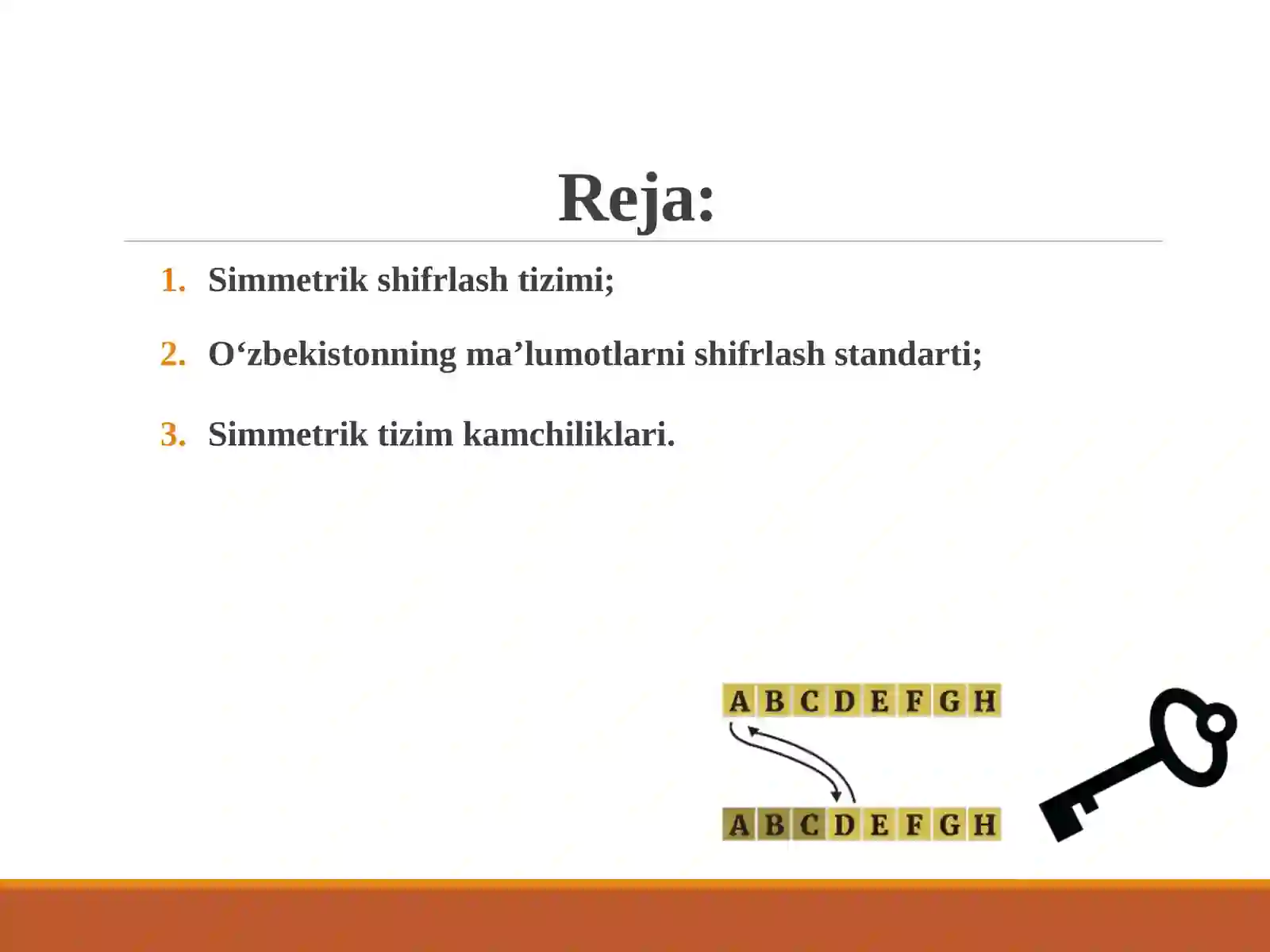 Reja:

1. Simmetrik shifrlash tizimi;

2. O‘zbekistonning ma’lumotlarni shifrlash standarti;

3. Simmetrik tizim kamchiliklari.

A B C D E F G H

A B C D E F G H